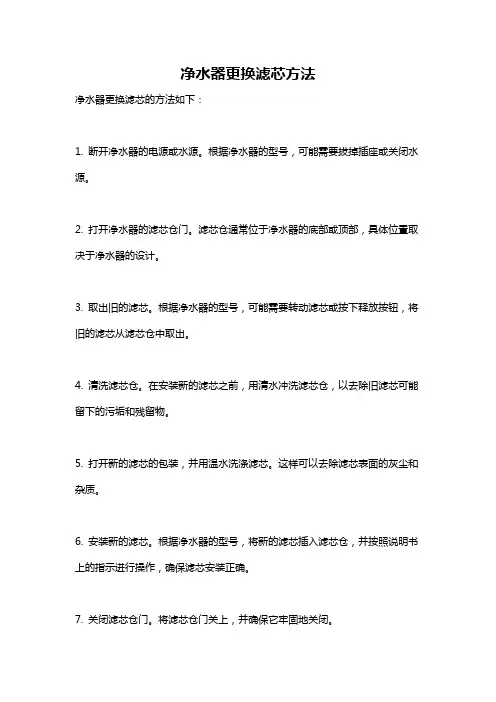 净水器更换滤芯方法

净水器更换滤芯的方法如下：

1. 断开净水器的电源或水源。根据净水器的型号，可能需要拔掉插座或关闭水源。

2. 打开净水器的滤芯仓门。滤芯仓通常位于净水器的底部或顶部，具体位置取决于净水器的设计。

3. 取出旧的滤芯。根据净水器的型号，可能需要转动滤芯或按下释放按钮，将旧的滤芯从滤芯仓中取出。

4. 清洗滤芯仓。在安装新的滤芯之前，用清水冲洗滤芯仓，以去除旧滤芯可能留下的污垢和残留物。

5. 打开新的滤芯的包装，并用温水洗涤滤芯。这样可以去除滤芯表面的灰尘和杂质。

6. 安装新的滤芯。根据净水器的型号，将新的滤芯插入滤芯仓，并按照说明书上的指示进行操作，确保滤芯安装正确。

7. 关闭滤芯仓门。将滤芯仓门关上，并确保它牢固地关闭。